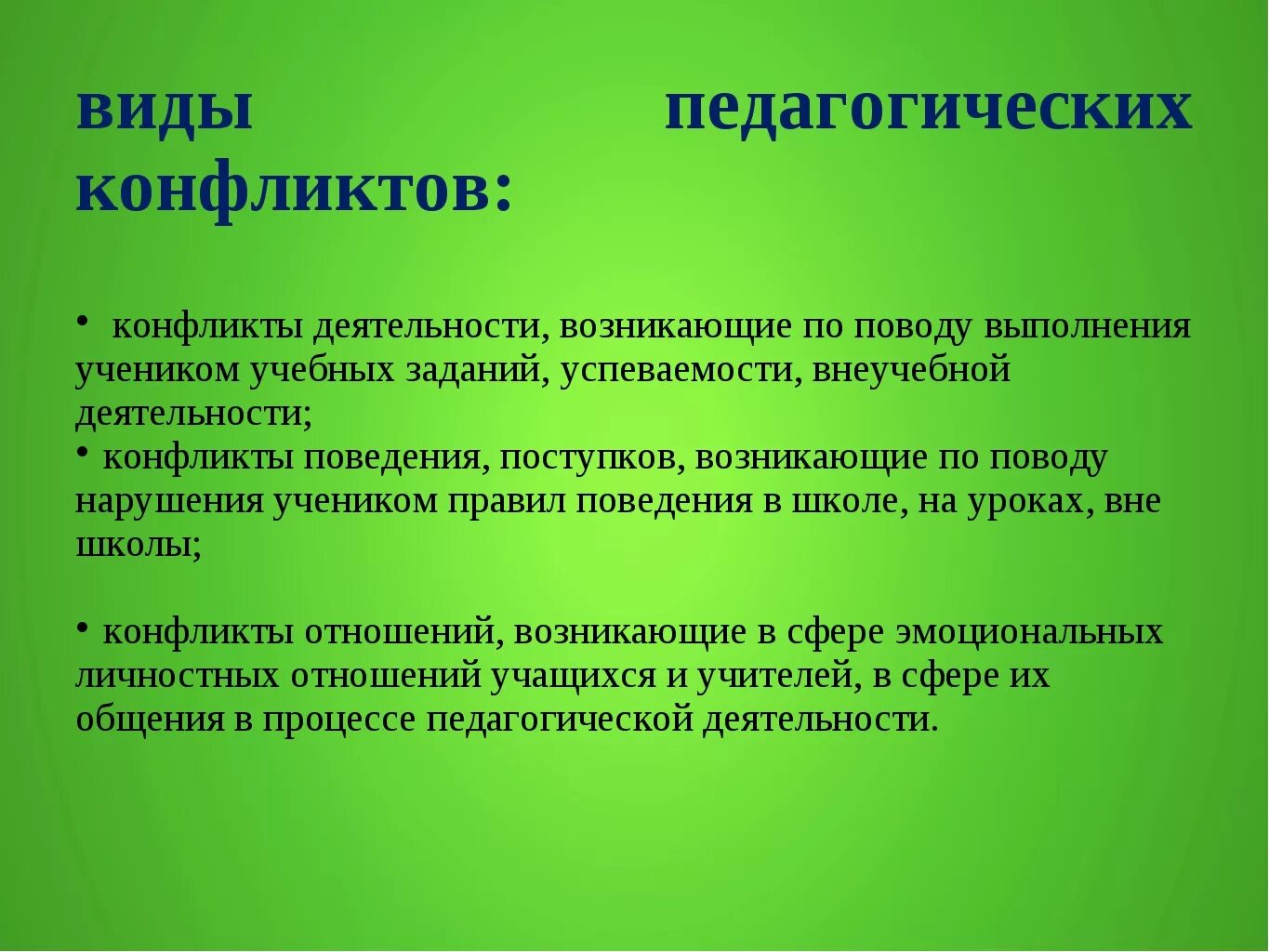 виды педагогических конфликтов:

• конфликты деятельности, возникающие по поводу выполнения учеником учебных заданий, успеваемости, внеучебной деятельности;
• конфликты поведения, поступков, возникающие по поводу нарушения учеником правил поведения в школе, на уроках, вне школы;

• конфликты отношений, возникающие в сфере эмоциональных личностных отношений учащихся и учителей, в сфере их общения в процессе педагогической деятельности.